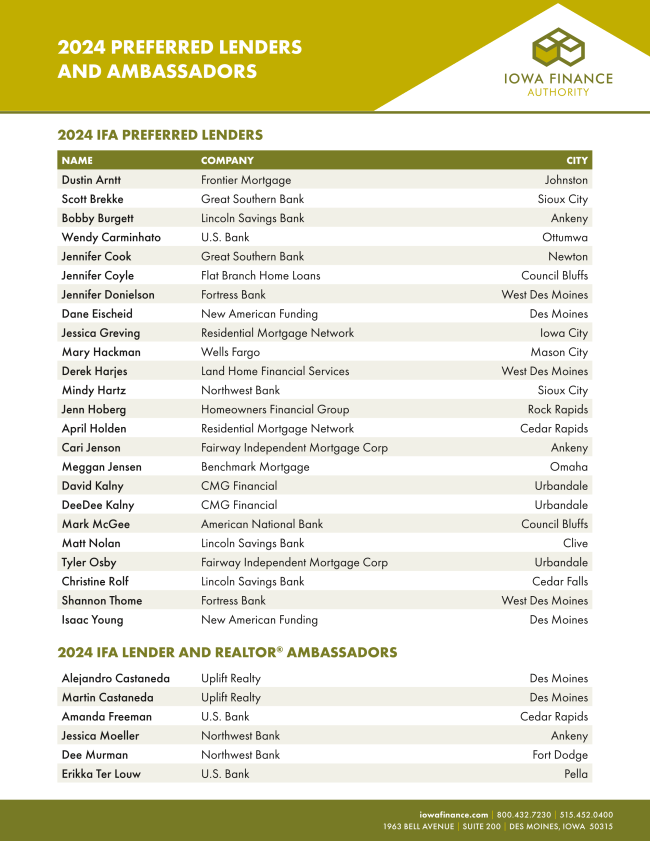 2024 PREFERRED LENDERS AND AMBASSADORS

IOWA FINANCE AUTHORITY

2024 IFA PREFERRED LENDERS

| NAME | COMPANY | CITY |
|---|---|---|
| Dustin Arntt | Frontier Mortgage | Johnston |
| Scott Brekke | Great Southern Bank | Sioux City |
| Bobby Burgett | Lincoln Savings Bank | Ankeny |
| Wendy Carminhato | U.S. Bank | Ottumwa |
| Jennifer Cook | Great Southern Bank | Newton |
| Jennifer Coyle | Flat Branch Home Loans | Council Bluffs |
| Jennifer Donielson | Fortress Bank | West Des Moines |
| Dane Eischeid | New American Funding | Des Moines |
| Jessica Greving | Residential Mortgage Network | Iowa City |
| Mary Hackman | Wells Fargo | Mason City |
| Derek Harjes | Land Home Financial Services | West Des Moines |
| Mindy Hartz | Northwest Bank | Sioux City |
| Jenn Hoberg | Homeowners Financial Group | Rock Rapids |
| April Holden | Residential Mortgage Network | Cedar Rapids |
| Cari Jenson | Fairway Independent Mortgage Corp | Ankeny |
| Meggan Jensen | Benchmark Mortgage | Omaha |
| David Kalny | CMG Financial | Urbandale |
| DeeDee Kalny | CMG Financial | Urbandale |
| Mark McGee | American National Bank | Council Bluffs |
| Matt Nolan | Lincoln Savings Bank | Clive |
| Tyler Osby | Fairway Independent Mortgage Corp | Urbandale |
| Christine Rolf | Lincoln Savings Bank | Cedar Falls |
| Shannon Thome | Fortress Bank | West Des Moines |
| Isaac Young | New American Funding | Des Moines |

2024 IFA LENDER AND REALTOR® AMBASSADORS

| | | |
|---|---|---|
| Alejandro Castaneda | Uplift Realty | Des Moines |
| Martin Castaneda | Uplift Realty | Des Moines |
| Amanda Freeman | U.S. Bank | Cedar Rapids |
| Jessica Moeller | Northwest Bank | Ankeny |
| Dee Murman | Northwest Bank | Fort Dodge |
| Erikka Ter Louw | U.S. Bank | Pella |

iowafinance.com | 800.432.7230 | 515.452.0400
1963 BELL AVENUE | SUITE 200 | DES MOINES, IOWA 50315